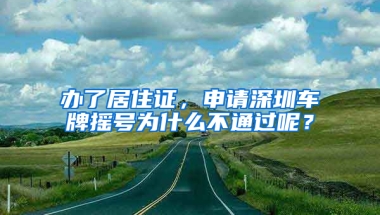 办了居住证，申请深圳车牌摇号为什么不通过呢？